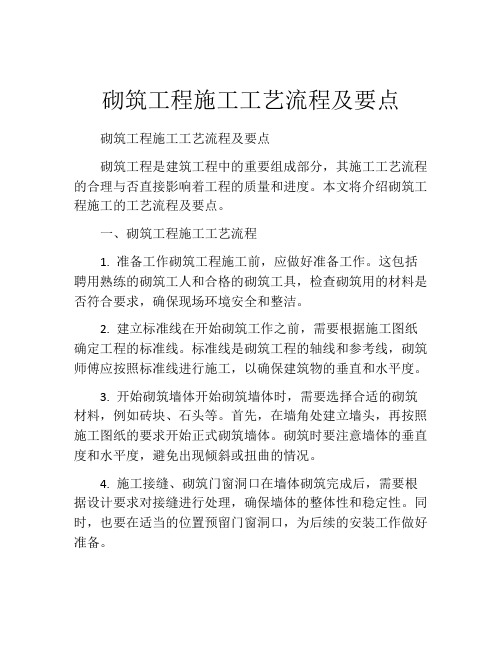 砌筑工程施工工艺流程及要点

砌筑工程施工工艺流程及要点

砌筑工程是建筑工程中的重要组成部分，其施工工艺流程的合理与否直接影响着工程的质量和进度。本文将介绍砌筑工程施工的工艺流程及要点。

一、砌筑工程施工工艺流程

1. 准备工作砌筑工程施工前，应做好准备工作。这包括聘用熟练的砌筑工人和合格的砌筑工具，检查砌筑用的材料是否符合要求，确保现场环境安全和整洁。

2. 建立标准线在开始砌筑工作之前，需要根据施工图纸确定工程的标准线。标准线是砌筑工程的轴线和参考线，砌筑师傅应按照标准线进行施工，以确保建筑物的垂直和水平度。

3. 开始砌筑墙体开始砌筑墙体时，需要选择合适的砌筑材料，例如砖块、石头等。首先，在墙角处建立墙头，再按照施工图纸的要求开始正式砌筑墙体。砌筑时要注意墙体的垂直度和水平度，避免出现倾斜或扭曲的情况。

4. 施工接缝、砌筑门窗洞口在墙体砌筑完成后，需要根据设计要求对接缝进行处理，确保墙体的整体性和稳定性。同时，也要在适当的位置预留门窗洞口，为后续的安装工作做好准备。